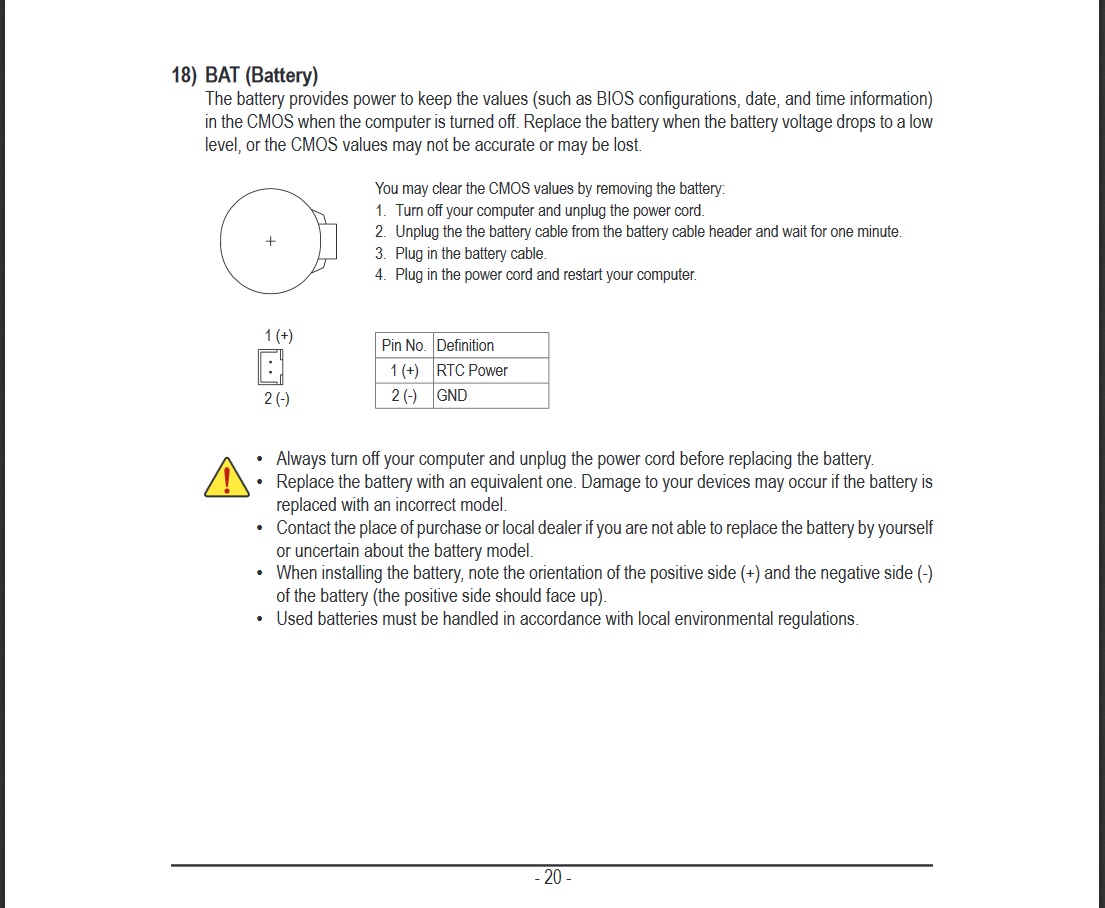 18) BAT (Battery)
The battery provides power to keep the values (such as BIOS configurations, date, and time information) in the CMOS when the computer is turned off. Replace the battery when the battery voltage drops to a low level, or the CMOS values may not be accurate or may be lost.

+

You may clear the CMOS values by removing the battery:
1. Turn off your computer and unplug the power cord.
2. Unplug the the battery cable from the battery cable header and wait for one minute.
3. Plug in the battery cable.
4. Plug in the power cord and restart your computer.

1 (+)
2 (-)

| Pin No. | Definition |
|---|---|
| 1 (+) | RTC Power |
| 2 (-) | GND |

• Always turn off your computer and unplug the power cord before replacing the battery.
• Replace the battery with an equivalent one. Damage to your devices may occur if the battery is replaced with an incorrect model.
• Contact the place of purchase or local dealer if you are not able to replace the battery by yourself or uncertain about the battery model.
• When installing the battery, note the orientation of the positive side (+) and the negative side (-) of the battery (the positive side should face up).
• Used batteries must be handled in accordance with local environmental regulations.

- 20 -